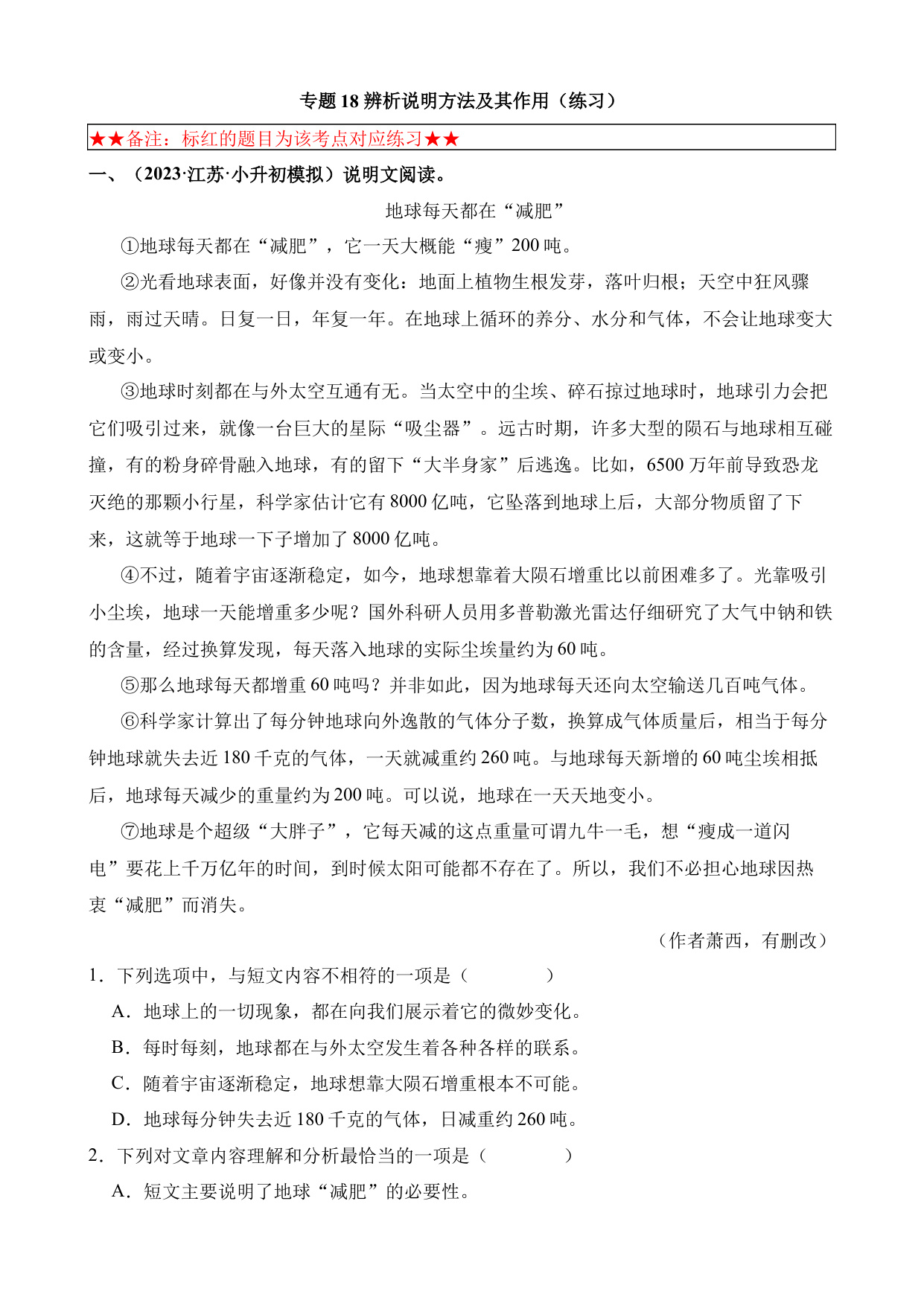 专题 18 辨析说明方法及其作用（练习）

★★备注：标红的题目为该考点对应练习★★

一、（2023·江苏·小升初模拟）说明文阅读。

地球每天都在“减肥”

①地球每天都在“减肥”，它一天大概能“瘦”200 吨。

②光看地球表面，好像并没有变化：地面上植物生根发芽，落叶归根；天空中狂风骤雨，雨过天晴。日复一日，年复一年。在地球上循环的养分、水分和气体，不会让地球变大或变小。

③地球时刻都在与外太空互通有无。当太空中的尘埃、碎石掠过地球时，地球引力会把它们吸引过来，就像一台巨大的星际“吸尘器”。远古时期，许多大型的陨石与地球相互碰撞，有的粉身碎骨融入地球，有的留下“大半身家”后逃逸。比如，6500 万年前导致恐龙灭绝的那颗小行星，科学家估计它有 8000 亿吨，它坠落到地球上后，大部分物质留了下来，这就等于地球一下子增加了 8000 亿吨。

④不过，随着宇宙逐渐稳定，如今，地球想靠着大陨石增重比以前困难多了。光靠吸引小尘埃，地球一天能增重多少呢？国外科研人员用多普勒激光雷达仔细研究了大气中钠和铁的含量，经过换算发现，每天落入地球的实际尘埃量约为 60 吨。

⑤那么地球每天都增重 60 吨吗？并非如此，因为地球每天还向太空输送几百吨气体。

⑥科学家计算出了每分钟地球向外逸散的气体分子数，换算成气体质量后，相当于每分钟地球就失去近 180 千克的气体，一天就减重约 260 吨。与地球每天新增的 60 吨尘埃相抵后，地球每天减少的重量约为 200 吨。可以说，地球在一天天地变小。

⑦地球是个超级“大胖子”，它每天减的这点重量可谓九牛一毛，想“瘦成一道闪电”要花上千万亿年的时间，到时候太阳可能都不存在了。所以，我们不必担心地球因热衷“减肥”而消失。

（作者萧西，有删改）

1．下列选项中，与短文内容不相符的一项是（　　）

A．地球上的一切现象，都在向我们展示着它的微妙变化。

B．每时每刻，地球都在与外太空发生着各种各样的联系。

C．随着宇宙逐渐稳定，地球想靠大陨石增重根本不可能。

D．地球每分钟失去近 180 千克的气体，日减重约 260 吨。

2．下列对文章内容理解和分析最恰当的一项是（　　）

A．短文主要说明了地球“减肥”的必要性。